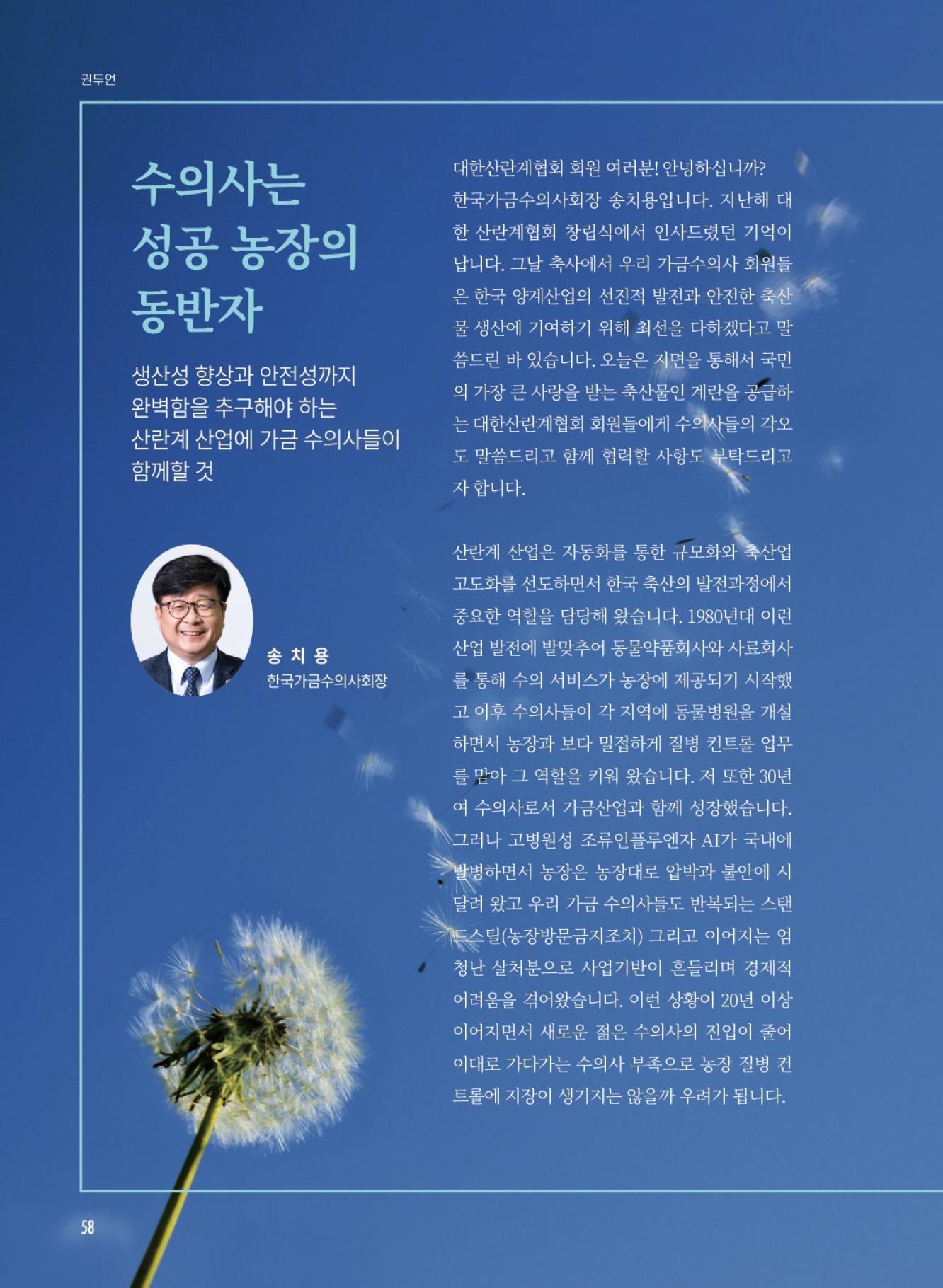 권두언

수의사는 성공 농장의 동반자

생산성 향상과 안전성까지 완벽함을 추구해야 하는 산란계 산업에 가금 수의사들이 함께할 것

송 치 용
한국가금수의사회장

대한산란계협회 회원 여러분! 안녕하십니까? 한국가금수의사회장 송치용입니다. 지난해 대한 산란계협회 창립식에서 인사드렸던 기억이 납니다. 그날 축사에서 우리 가금수의사 회원들은 한국 양계산업의 선진적 발전과 안전한 축산물 생산에 기여하기 위해 최선을 다하겠다고 말씀드린 바 있습니다. 오늘은 지면을 통해서 국민의 가장 큰 사랑을 받는 축산물인 계란을 공급하는 대한산란계협회 회원들에게 수의사들의 각오도 말씀드리고 함께 협력할 사항도 부탁드리고자 합니다.

산란계 산업은 자동화를 통한 규모화와 축산업 고도화를 선도하면서 한국 축산의 발전과정에서 중요한 역할을 담당해 왔습니다. 1980년대 이런 산업 발전에 발맞추어 동물약품회사와 사료회사를 통해 수의 서비스가 농장에 제공되기 시작했고 이후 수의사들이 각 지역에 동물병원을 개설하면서 농장과 보다 밀접하게 질병 컨트롤 업무를 맡아 그 역할을 키워 왔습니다. 저 또한 30년여 수의사로서 가금산업과 함께 성장했습니다. 그러나 고병원성 조류인플루엔자 AI가 국내에 발병하면서 농장은 농장대로 압박과 불안에 시달려 왔고 우리 가금 수의사들도 반복되는 스탠드스틸(농장방문금지조치) 그리고 이어지는 엄청난 살처분으로 사업기반이 흔들리며 경제적 어려움을 겪어왔습니다. 이런 상황이 20년 이상 이어지면서 새로운 젊은 수의사의 진입이 줄어 이대로 가다가는 수의사 부족으로 농장 질병 컨트롤에 지장이 생기지는 않을까 우려가 됩니다.

58